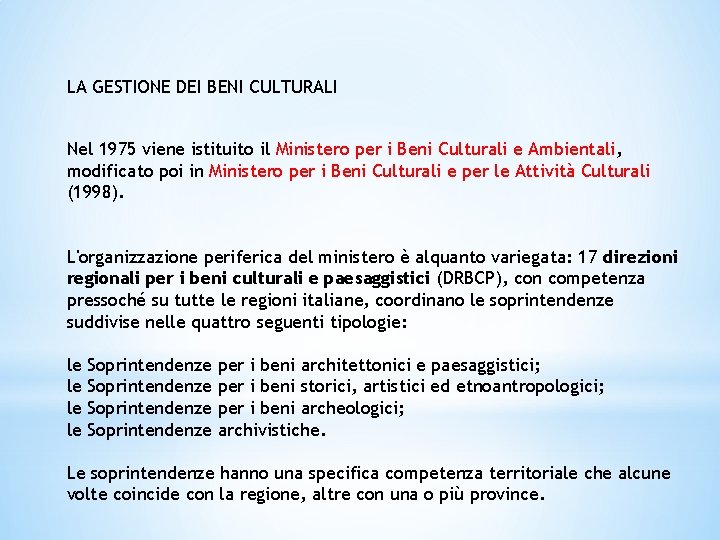 LA GESTIONE DEI BENI CULTURALI

Nel 1975 viene istituito il Ministero per i Beni Culturali e Ambientali, modificato poi in Ministero per i Beni Culturali e per le Attività Culturali (1998).

L'organizzazione periferica del ministero è alquanto variegata: 17 direzioni regionali per i beni culturali e paesaggistici (DRBCP), con competenza pressoché su tutte le regioni italiane, coordinano le soprintendenze suddivise nelle quattro seguenti tipologie:

le Soprintendenze per i beni architettonici e paesaggistici;
le Soprintendenze per i beni storici, artistici ed etnoantropologici;
le Soprintendenze per i beni archeologici;
le Soprintendenze archivistiche.

Le soprintendenze hanno una specifica competenza territoriale che alcune volte coincide con la regione, altre con una o più province.